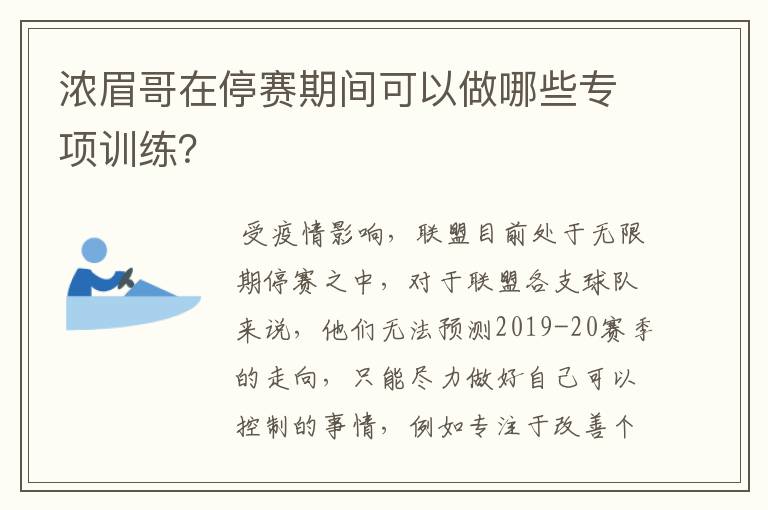 浓眉哥在停赛期间可以做哪些专项训练？

受疫情影响，联盟目前处于无限期停赛之中，对于联盟各支球队来说，他们无法预测2019-20赛季的走向，只能尽力做好自己可以控制的事情，例如专注于改善个